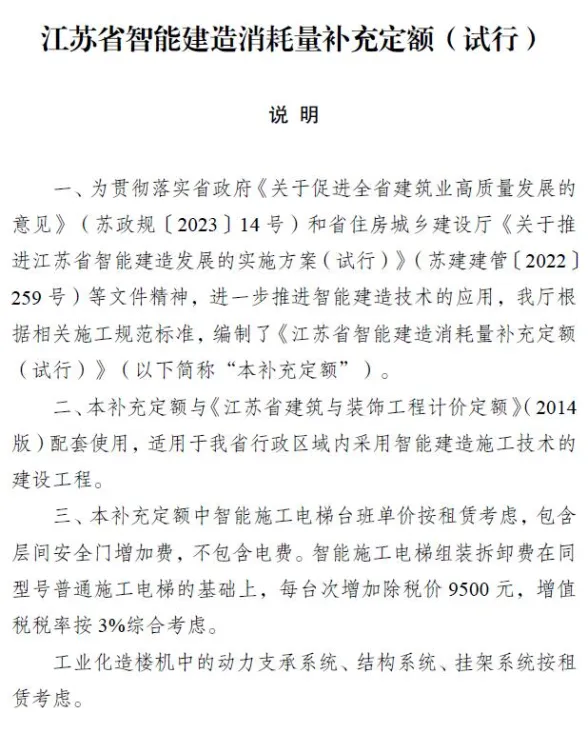 江苏省智能建造消耗量补充定额（试行）

说 明

一、为贯彻落实省政府《关于促进全省建筑业高质量发展的意见》（苏政规〔2023〕14号）和省住房城乡建设厅《关于推进江苏省智能建造发展的实施方案（试行）》（苏建建管〔2022〕259号）等文件精神，进一步推进智能建造技术的应用，我厅根据相关施工规范标准，编制了《江苏省智能建造消耗量补充定额（试行）》（以下简称“本补充定额”）。

二、本补充定额与《江苏省建筑与装饰工程计价定额》（2014版）配套使用，适用于我省行政区域内采用智能建造施工技术的建设工程。

三、本补充定额中智能施工电梯台班单价按租赁考虑，包含层间安全门增加费，不包含电费。智能施工电梯组装拆卸费在同型号普通施工电梯的基础上，每台次增加除税价9500元，增值税税率按3%综合考虑。

工业化造楼机中的动力支承系统、结构系统、挂架系统按租赁考虑。